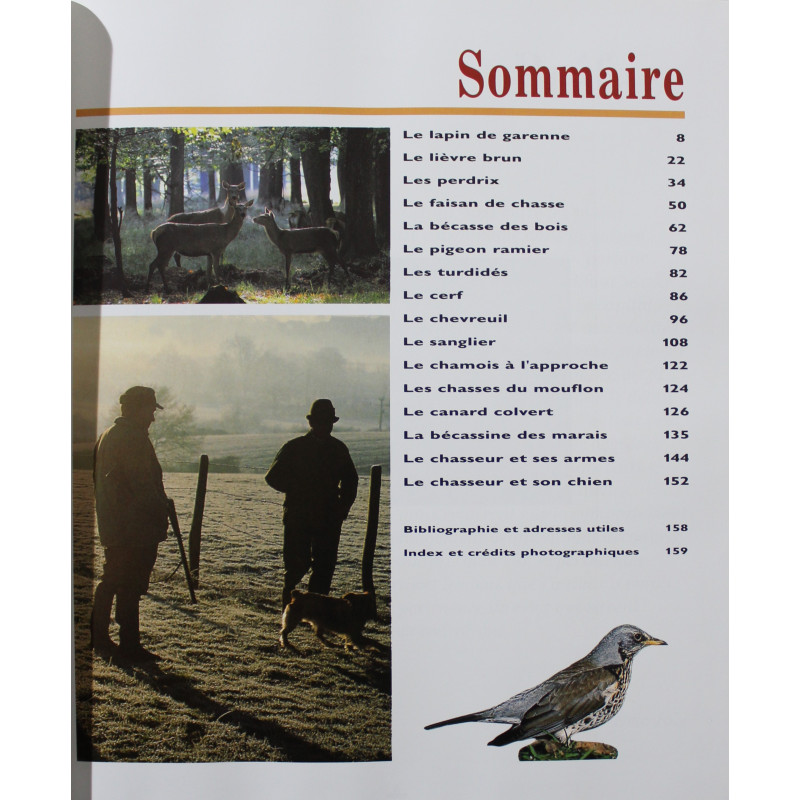 Sommaire

| | |
|---|---|
| Le lapin de garenne | 8 |
| Le lièvre brun | 22 |
| Les perdrix | 34 |
| Le faisan de chasse | 50 |
| La bécasse des bois | 62 |
| Le pigeon ramier | 78 |
| Les turdidés | 82 |
| Le cerf | 86 |
| Le chevreuil | 96 |
| Le sanglier | 108 |
| Le chamois à l'approche | 122 |
| Les chasses du mouflon | 124 |
| Le canard colvert | 126 |
| La bécassine des marais | 135 |
| Le chasseur et ses armes | 144 |
| Le chasseur et son chien | 152 |
| Bibliographie et adresses utiles | 158 |
| Index et crédits photographiques | 159 |